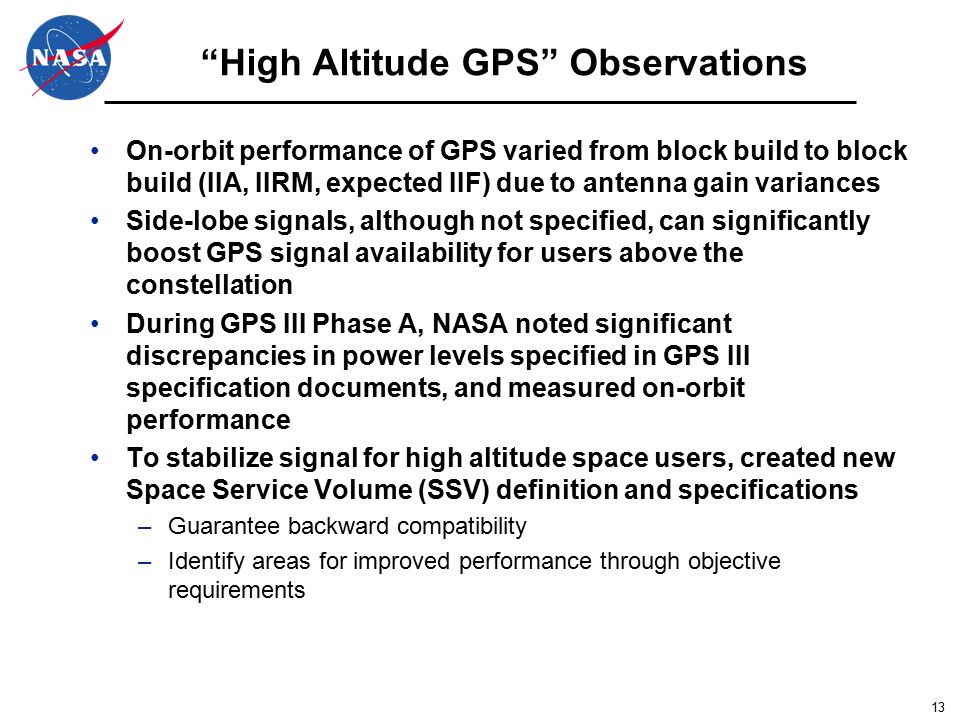 NASA

“High Altitude GPS” Observations

• On-orbit performance of GPS varied from block build to block build (IIA, IIRM, expected IIF) due to antenna gain variances

• Side-lobe signals, although not specified, can significantly boost GPS signal availability for users above the constellation

• During GPS III Phase A, NASA noted significant discrepancies in power levels specified in GPS III specification documents, and measured on-orbit performance

• To stabilize signal for high altitude space users, created new Space Service Volume (SSV) definition and specifications

– Guarantee backward compatibility

– Identify areas for improved performance through objective requirements

13